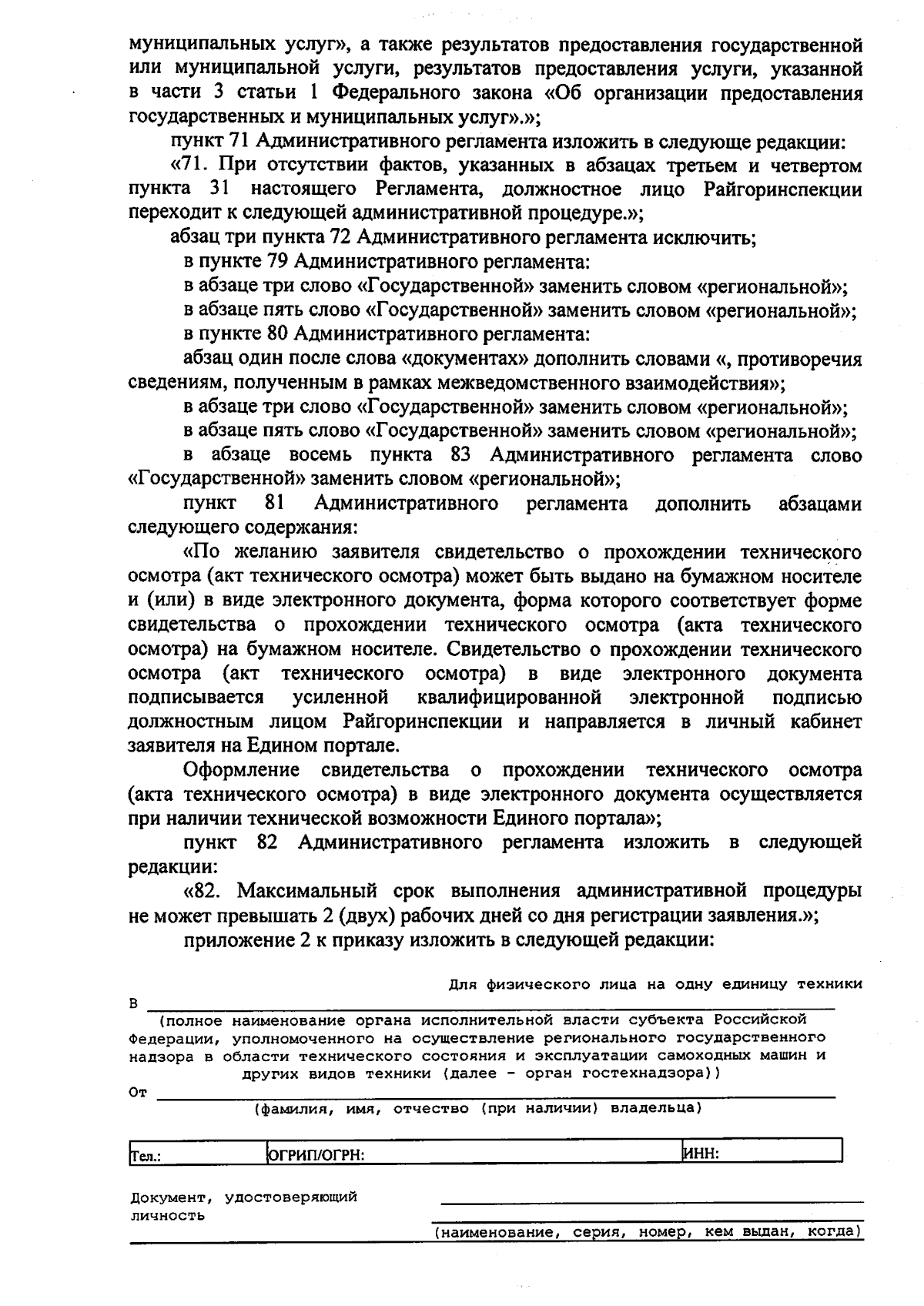 муниципальных услуг», а также результатов предоставления государственной или муниципальной услуги, результатов предоставления услуги, указанной в части 3 статьи 1 Федерального закона «Об организации предоставления государственных и муниципальных услуг».»;

пункт 71 Административного регламента изложить в следующе редакции:

«71. При отсутствии фактов, указанных в абзацах третьем и четвертом пункта 31 настоящего Регламента, должностное лицо Райгоринспекции переходит к следующей административной процедуре.»;

абзац три пункта 72 Административного регламента исключить;

в пункте 79 Административного регламента:

в абзаце три слово «Государственной» заменить словом «региональной»;

в абзаце пять слово «Государственной» заменить словом «региональной»;

в пункте 80 Административного регламента:

абзац один после слова «документах» дополнить словами «, противоречия сведениям, полученным в рамках межведомственного взаимодействия»;

в абзаце три слово «Государственной» заменить словом «региональной»;

в абзаце пять слово «Государственной» заменить словом «региональной»;

в абзаце восемь пункта 83 Административного регламента слово «Государственной» заменить словом «региональной»;

пункт 81 Административного регламента дополнить абзацами следующего содержания:

«По желанию заявителя свидетельство о прохождении технического осмотра (акт технического осмотра) может быть выдано на бумажном носителе и (или) в виде электронного документа, форма которого соответствует форме свидетельства о прохождении технического осмотра (акта технического осмотра) на бумажном носителе. Свидетельство о прохождении технического осмотра (акт технического осмотра) в виде электронного документа подписывается усиленной квалифицированной электронной подписью должностным лицом Райгоринспекции и направляется в личный кабинет заявителя на Едином портале.

Оформление свидетельства о прохождении технического осмотра (акта технического осмотра) в виде электронного документа осуществляется при наличии технической возможности Единого портала»;

пункт 82 Административного регламента изложить в следующей редакции:

«82. Максимальный срок выполнения административной процедуры не может превышать 2 (двух) рабочих дней со дня регистрации заявления.»;

приложение 2 к приказу изложить в следующей редакции:

Для физического лица на одну единицу техники

В

(полное наименование органа исполнительной власти субъекта Российской Федерации, уполномоченного на осуществление регионального государственного надзора в области технического состояния и эксплуатации самоходных машин и других видов техники (далее - орган гостехнадзора))

От

(фамилия, имя, отчество (при наличии) владельца)

| Тел.: | ОГРИП/ОГРН: | ИНН: |
|---|---|---|

Документ, удостоверяющий личность

(наименование, серия, номер, кем выдан, когда)